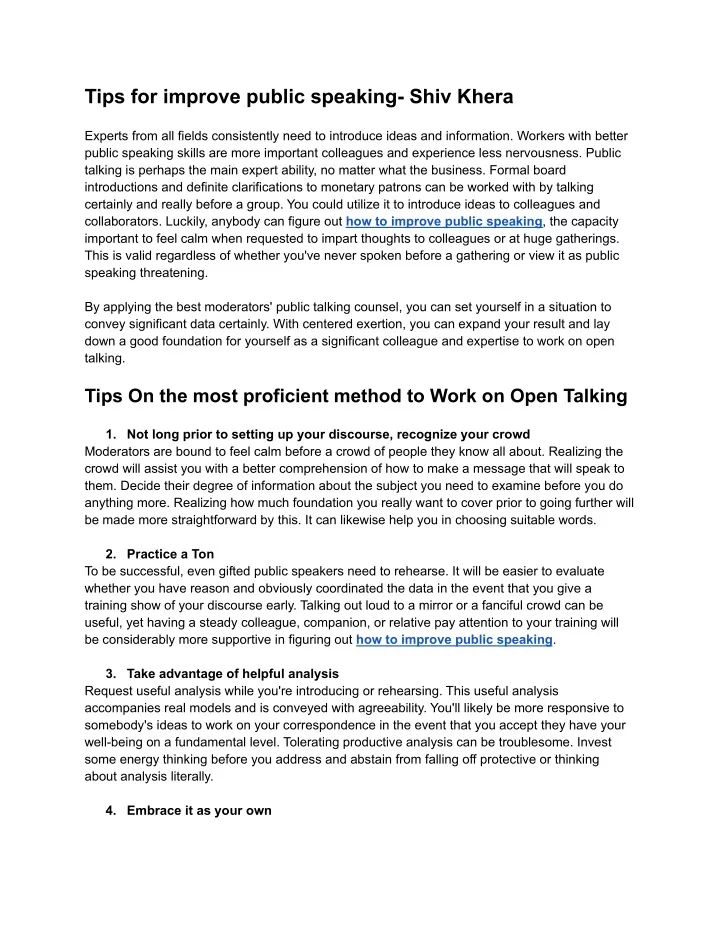 Tips for improve public speaking- Shiv Khera

Experts from all fields consistently need to introduce ideas and information. Workers with better public speaking skills are more important colleagues and experience less nervousness. Public talking is perhaps the main expert ability, no matter what the business. Formal board introductions and definite clarifications to monetary patrons can be worked with by talking certainly and really before a group. You could utilize it to introduce ideas to colleagues and collaborators. Luckily, anybody can figure out how to improve public speaking, the capacity important to feel calm when requested to impart thoughts to colleagues or at huge gatherings. This is valid regardless of whether you've never spoken before a gathering or view it as public speaking threatening.

By applying the best moderators' public talking counsel, you can set yourself in a situation to convey significant data certainly. With centered exertion, you can expand your result and lay down a good foundation for yourself as a significant colleague and expertise to work on open talking.

Tips On the most proficient method to Work on Open Talking

1. Not long prior to setting up your discourse, recognize your crowd
Moderators are bound to feel calm before a crowd of people they know all about. Realizing the crowd will assist you with a better comprehension of how to make a message that will speak to them. Decide their degree of information about the subject you need to examine before you do anything more. Realizing how much foundation you really want to cover prior to going further will be made more straightforward by this. It can likewise help you in choosing suitable words.

2. Practice a Ton
To be successful, even gifted public speakers need to rehearse. It will be easier to evaluate whether you have reason and obviously coordinated the data in the event that you give a training show of your discourse early. Talking out loud to a mirror or a fanciful crowd can be useful, yet having a steady colleague, companion, or relative pay attention to your training will be considerably more supportive in figuring out how to improve public speaking.

3. Take advantage of helpful analysis
Request useful analysis while you're introducing or rehearsing. This useful analysis accompanies real models and is conveyed with agreeability. You'll likely be more responsive to somebody's ideas to work on your correspondence in the event that you accept they have your well-being on a fundamental level. Tolerating productive analysis can be troublesome. Invest some energy thinking before you address and abstain from falling off protective or thinking about analysis literally.

4. Embrace it as your own